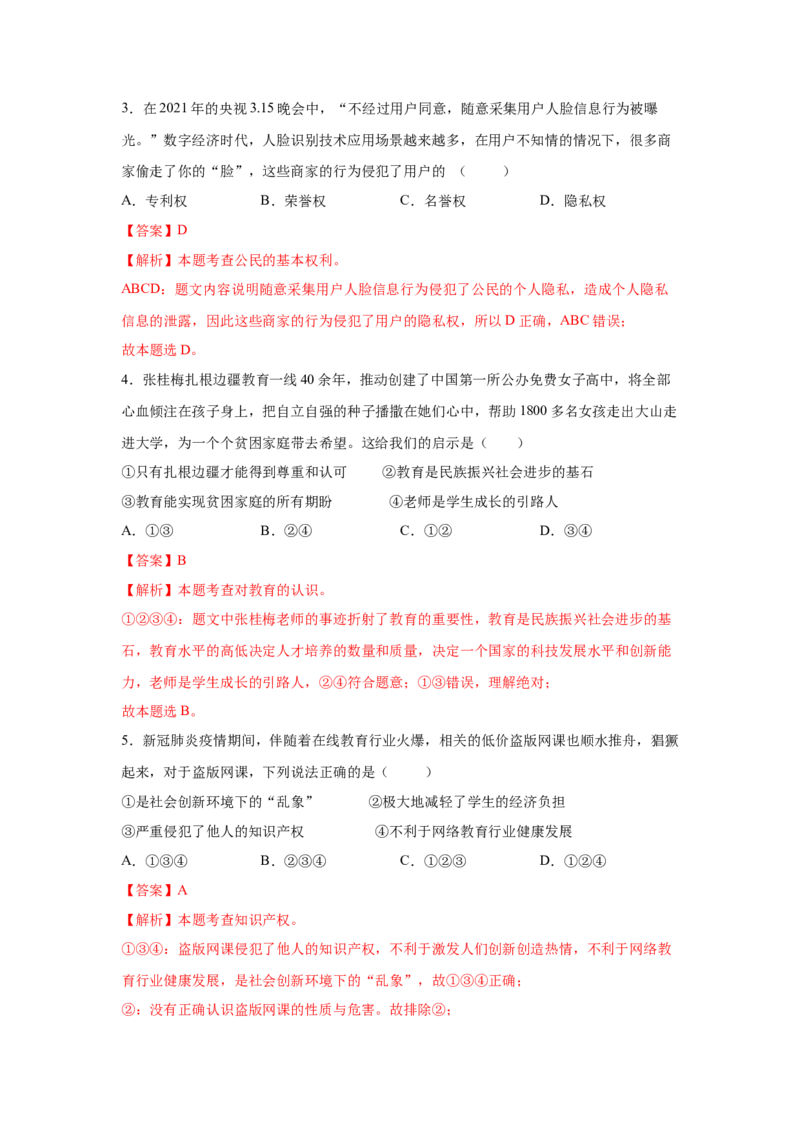 3.在2021年的央视3.15晚会中，“不经过用户同意，随意采集用户人脸信息行为被曝光。”数字经济时代，人脸识别技术应用场景越来越多，在用户不知情的情况下，很多商家偷走了你的“脸”，这些商家的行为侵犯了用户的（　　）

A.专利权　B.荣誉权　C.名誉权　D.隐私权

【答案】D

【解析】本题考查公民的基本权利。

ABCD：题文内容说明随意采集用户人脸信息行为侵犯了公民的个人隐私，造成个人隐私信息的泄露，因此这些商家的行为侵犯了用户的隐私权，所以D正确，ABC错误；

故本题选D。

4.张桂梅扎根边疆教育一线40余年，推动创建了中国第一所公办免费女子高中，将全部心血倾注在孩子身上，把自立自强的种子播撒在她们心中，帮助1800多名女孩走出大山走进大学，为一个个贫困家庭带去希望。这给我们的启示是（　　）

①只有扎根边疆才能得到尊重和认可　②教育是民族振兴社会进步的基石

③教育能实现贫困家庭的所有期盼　④老师是学生成长的引路人

A.①③　B.②④　C.①②　D.③④

【答案】B

【解析】本题考查对教育的认识。

①②③④：题文中张桂梅老师的事迹折射了教育的重要性，教育是民族振兴社会进步的基石，教育水平的高低决定人才培养的数量和质量，决定一个国家的科技发展水平和创新能力，老师是学生成长的引路人，②④符合题意；①③错误，理解绝对；

故本题选B。

5.新冠肺炎疫情期间，伴随着在线教育行业火爆，相关的低价盗版网课也顺水推舟，猖獗起来，对于盗版网课，下列说法正确的是（　　）

①是社会创新环境下的“乱象”　②极大地减轻了学生的经济负担

③严重侵犯了他人的知识产权　④不利于网络教育行业健康发展

A.①③④　B.②③④　C.①②③　D.①②④

【答案】A

【解析】本题考查知识产权。

①③④：盗版网课侵犯了他人的知识产权，不利于激发人们创新创造热情，不利于网络教育行业健康发展，是社会创新环境下的“乱象”，故①③④正确；

②：没有正确认识盗版网课的性质与危害。故排除②；